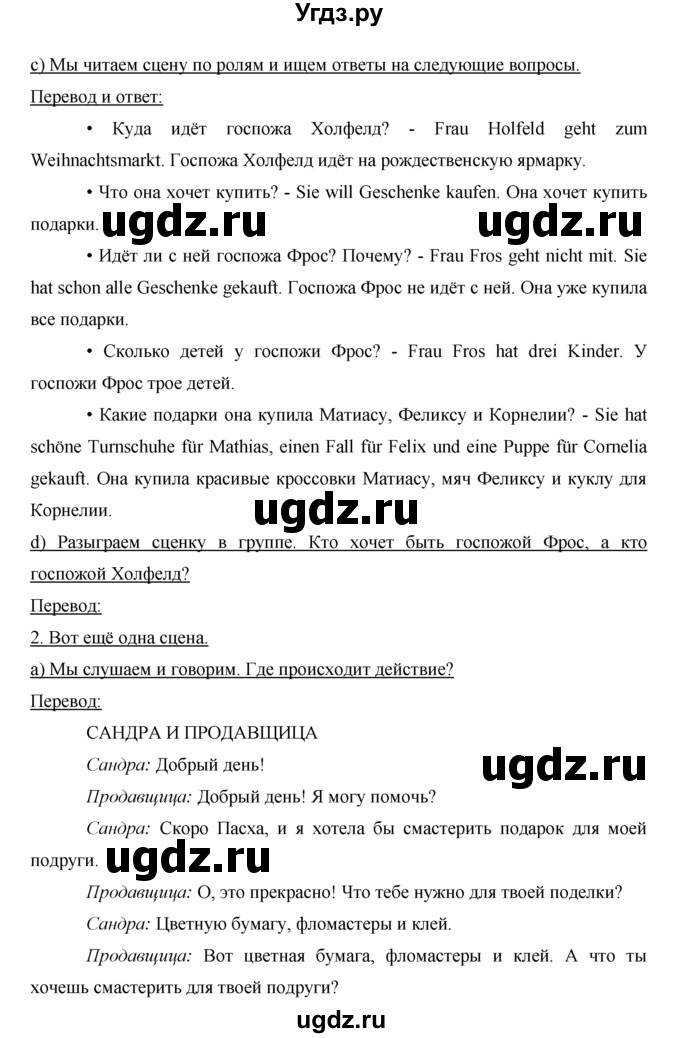 Угдз.ру

c) Мы читаем сцену по ролям и ищем ответы на следующие вопросы.

Перевод и ответ:

• Куда идёт госпожа Холфелд? - Frau Holfeld geht zum Weihnachtsmarkt. Госпожа Холфелд идёт на рождественскую ярмарку.

• Что она хочет купить? - Sie will Geschenke kaufen. Она хочет купить подарки. ugdz.ru ugdz.ru

• Идёт ли с ней госпожа Фрос? Почему? - Frau Fros geht nicht mit. Sie hat schon alle Geschenke gekauft. Госпожа Фрос не идёт с ней. Она уже купила все подарки.

• Сколько детей у госпожи Фрос? - Frau Fros hat drei Kinder. У госпожи Фрос трое детей.

• Какие подарки она купила Матиасу, Феликсу и Корнелии? - Sie hat schöne Turnschuhe für Mathias, einen Fall für Felix und eine Puppe für Cornelia gekauft. Она купила красивые кроссовки Матиасу, мяч Феликсу и куклу для Корнелии.

ugdz.ru

d) Разыграем сценку в группе. Кто хочет быть госпожой Фрос, а кто госпожой Холфелд?

Перевод:

2. Вот ещё одна сцена.

a) Мы слушаем и говорим. Где происходит действие?

Перевод:

САНДРА И ПРОДАВЩИЦА

Сандра: Добрый день!

ugdz.ru

Продавщица: Добрый день! Я могу помочь?

Сандра: Скоро Пасха, и я хотела бы смастерить подарок для моей подруги. ugdz.ru

Продавщица: О, это прекрасно! Что тебе нужно для твоей поделки?

Сандра: Цветную бумагу, фломастеры и клей.

Продавщица: Вот цветная бумага, фломастеры и клей. А что ты хочешь смастерить для твоей подруги?

ugdz.ru